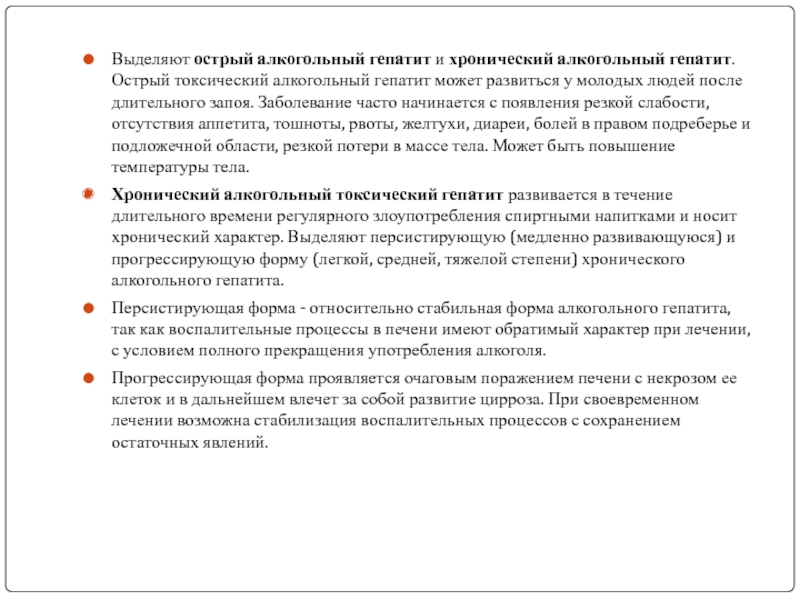 Выделяют острый алкогольный гепатит и хронический алкогольный гепатит. Острый токсический алкогольный гепатит может развиться у молодых людей после длительного запоя. Заболевание часто начинается с появления резкой слабости, отсутствия аппетита, тошноты, рвоты, желтухи, диареи, болей в правом подреберье и подложечной области, резкой потери в массе тела. Может быть повышение температуры тела.

Хронический алкогольный токсический гепатит развивается в течение длительного времени регулярного злоупотребления спиртными напитками и носит хронический характер. Выделяют персистирующую (медленно развивающуюся) и прогрессирующую форму (легкой, средней, тяжелой степени) хронического алкогольного гепатита.

Персистирующая форма - относительно стабильная форма алкогольного гепатита, так как воспалительные процессы в печени имеют обратимый характер при лечении, с условием полного прекращения употребления алкоголя.

Прогрессирующая форма проявляется очаговым поражением печени с некрозом ее клеток и в дальнейшем влечет за собой развитие цирроза. При своевременном лечении возможна стабилизация воспалительных процессов с сохранением остаточных явлений.